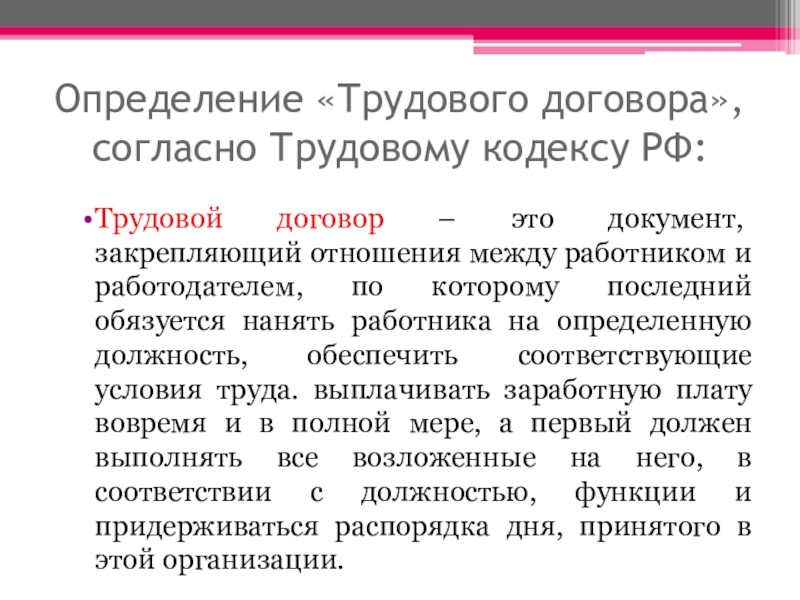 Определение «Трудового договора», согласно Трудовому кодексу РФ:

• Трудовой договор – это документ, закрепляющий отношения между работником и работодателем, по которому последний обязуется нанять работника на определенную должность, обеспечить соответствующие условия труда. выплачивать заработную плату вовремя и в полной мере, а первый должен выполнять все возложенные на него, в соответствии с должностью, функции и придерживаться распорядка дня, принятого в этой организации.